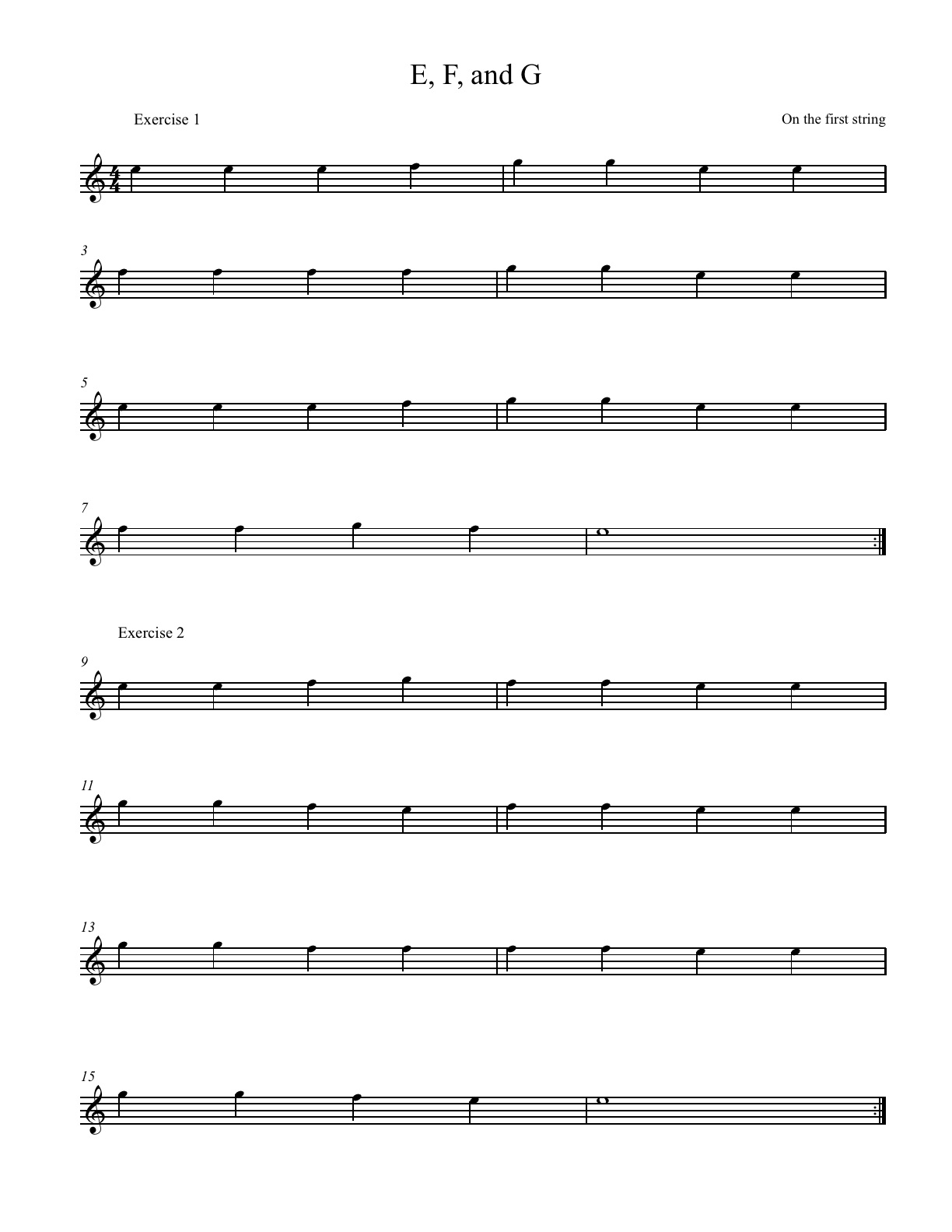 E, F, and G

Exercise 1

On the first string

3

5

7

Exercise 2

9

11

13

15